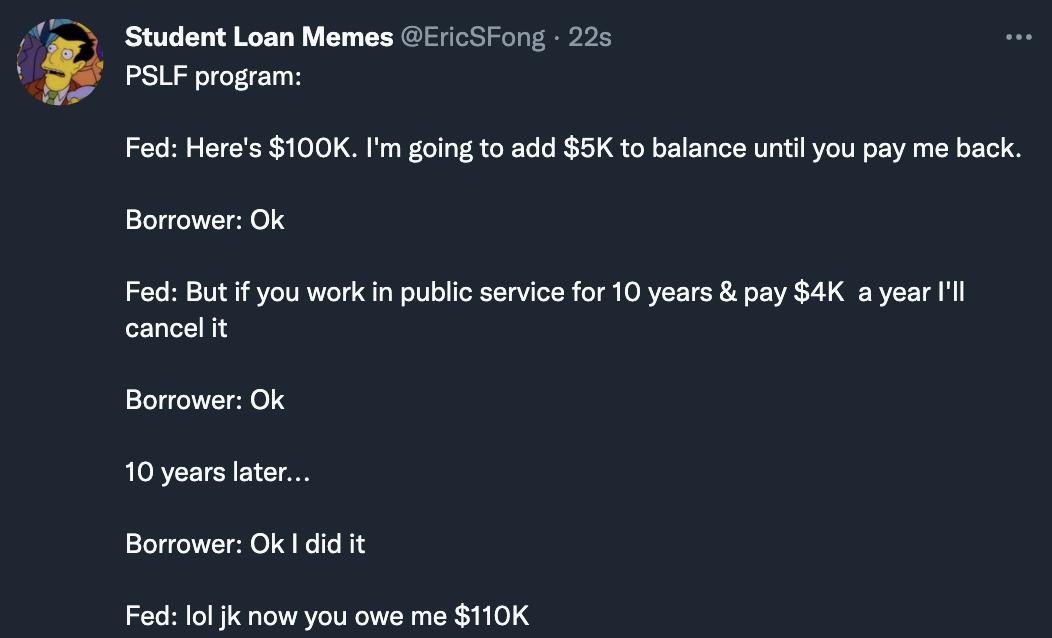 Student Loan Memes @EricSFong · 22s

PSLF program:

Fed: Here's \$100K. I'm going to add \$5K to balance until you pay me back.

Borrower: Ok

Fed: But if you work in public service for 10 years & pay \$4K a year I'll cancel it

Borrower: Ok

10 years later...

Borrower: Ok I did it

Fed: lol jk now you owe me \$110K